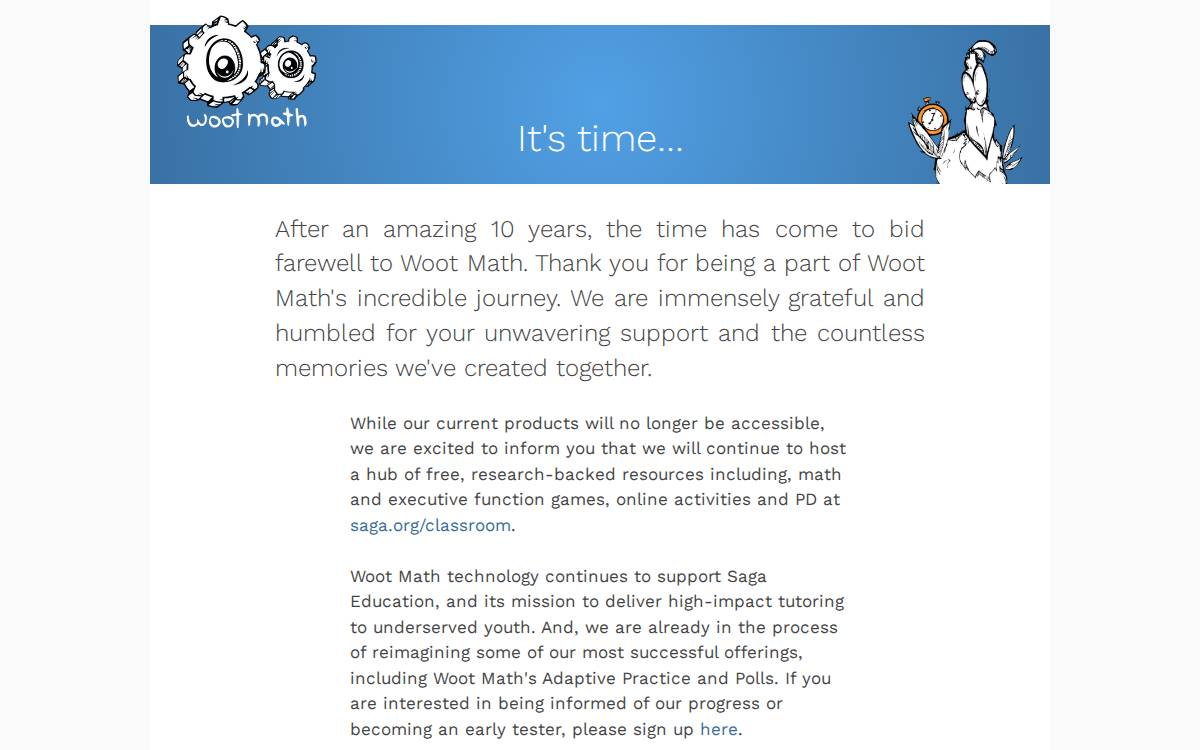 woot math

It's time...

After an amazing 10 years, the time has come to bid farewell to Woot Math. Thank you for being a part of Woot Math's incredible journey. We are immensely grateful and humbled for your unwavering support and the countless memories we've created together.

While our current products will no longer be accessible, we are excited to inform you that we will continue to host a hub of free, research-backed resources including, math and executive function games, online activities and PD at saga.org/classroom.

Woot Math technology continues to support Saga Education, and its mission to deliver high-impact tutoring to underserved youth. And, we are already in the process of reimagining some of our most successful offerings, including Woot Math's Adaptive Practice and Polls. If you are interested in being informed of our progress or becoming an early tester, please sign up here.